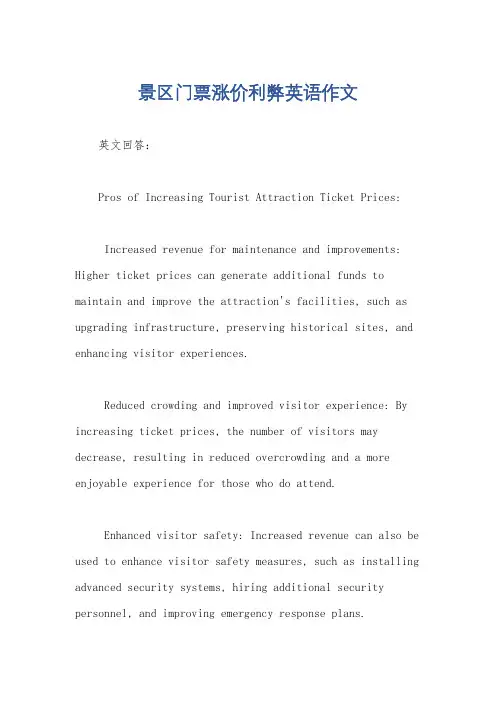 景区门票涨价利弊英语作文

英文回答：

Pros of Increasing Tourist Attraction Ticket Prices:

Increased revenue for maintenance and improvements: Higher ticket prices can generate additional funds to maintain and improve the attraction's facilities, such as upgrading infrastructure, preserving historical sites, and enhancing visitor experiences.

Reduced crowding and improved visitor experience: By increasing ticket prices, the number of visitors may decrease, resulting in reduced overcrowding and a more enjoyable experience for those who do attend.

Enhanced visitor safety: Increased revenue can also be used to enhance visitor safety measures, such as installing advanced security systems, hiring additional security personnel, and improving emergency response plans.